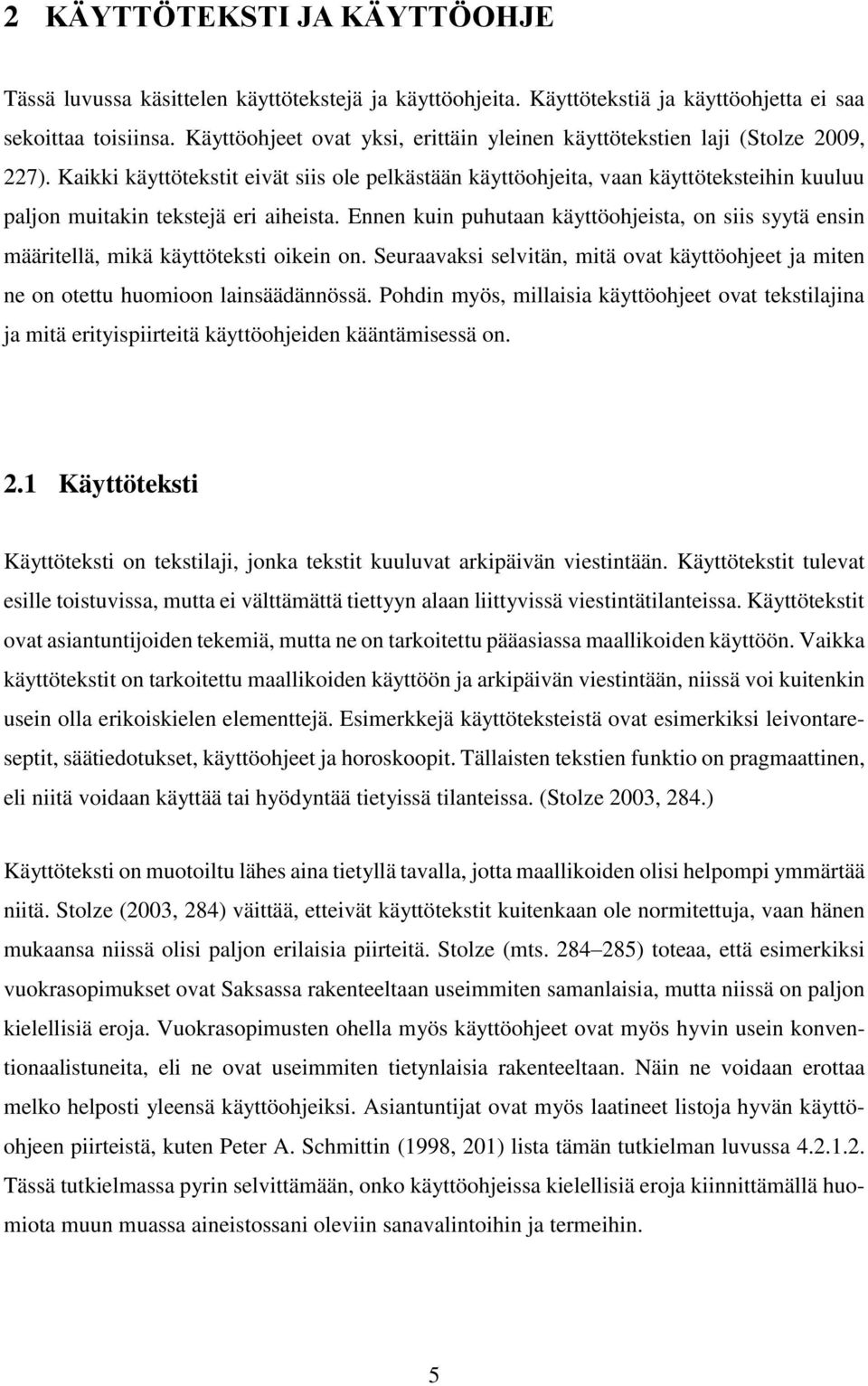 2 KÄYTTÖTEKSTI JA KÄYTTÖOHJE

Tässä luvussa käsittelen käyttötekstejä ja käyttöohjeita. Käyttötekstiä ja käyttöohjetta ei saa sekoittaa toisiinsa. Käyttöohjeet ovat yksi, erittäin yleinen käyttötekstien laji (Stolze 2009, 227). Kaikki käyttötekstit eivät siis ole pelkästään käyttöohjeita, vaan käyttöteksteihin kuuluu paljon muitakin tekstejä eri aiheista. Ennen kuin puhutaan käyttöohjeista, on siis syytä ensin määritellä, mikä käyttöteksti oikein on. Seuraavaksi selvitän, mitä ovat käyttöohjeet ja miten ne on otettu huomioon lainsäädännössä. Pohdin myös, millaisia käyttöohjeet ovat tekstilajina ja mitä erityispiirteitä käyttöohjeiden kääntämisessä on.

2.1 Käyttöteksti

Käyttöteksti on tekstilaji, jonka tekstit kuuluvat arkipäivän viestintään. Käyttötekstit tulevat esille toistuvissa, mutta ei välttämättä tiettyyn alaan liittyvissä viestintätilanteissa. Käyttötekstit ovat asiantuntijoiden tekemiä, mutta ne on tarkoitettu pääasiassa maallikoiden käyttöön. Vaikka käyttötekstit on tarkoitettu maallikoiden käyttöön ja arkipäivän viestintään, niissä voi kuitenkin usein olla erikoiskielen elementtejä. Esimerkkejä käyttöteksteistä ovat esimerkiksi leivontareseptit, säätiedotukset, käyttöohjeet ja horoskoopit. Tällaisten tekstien funktio on pragmaattinen, eli niitä voidaan käyttää tai hyödyntää tietyissä tilanteissa. (Stolze 2003, 284.)

Käyttöteksti on muotoiltu lähes aina tietyllä tavalla, jotta maallikoiden olisi helpompi ymmärtää niitä. Stolze (2003, 284) väittää, etteivät käyttötekstit kuitenkaan ole normitettuja, vaan hänen mukaansa niissä olisi paljon erilaisia piirteitä. Stolze (mts. 284–285) toteaa, että esimerkiksi vuokrasopimukset ovat Saksassa rakenteeltaan useimmiten samanlaisia, mutta niissä on paljon kielellisiä eroja. Vuokrasopimusten ohella myös käyttöohjeet ovat myös hyvin usein konventionaalistuneita, eli ne ovat useimmiten tietynlaisia rakenteeltaan. Näin ne voidaan erottaa melko helposti yleensä käyttöohjeiksi. Asiantuntijat ovat myös laatineet listoja hyvän käyttöohjeen piirteistä, kuten Peter A. Schmittin (1998, 201) lista tämän tutkielman luvussa 4.2.1.2. Tässä tutkielmassa pyrin selvittämään, onko käyttöohjeissa kielellisiä eroja kiinnittämällä huomiota muun muassa aineistossani oleviin sanavalintoihin ja termeihin.

5